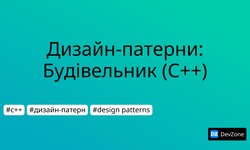 Дизайн-патерни: Будівельник (C++)

#c++ #дизайн-патерн #design patterns

DZ DevZone